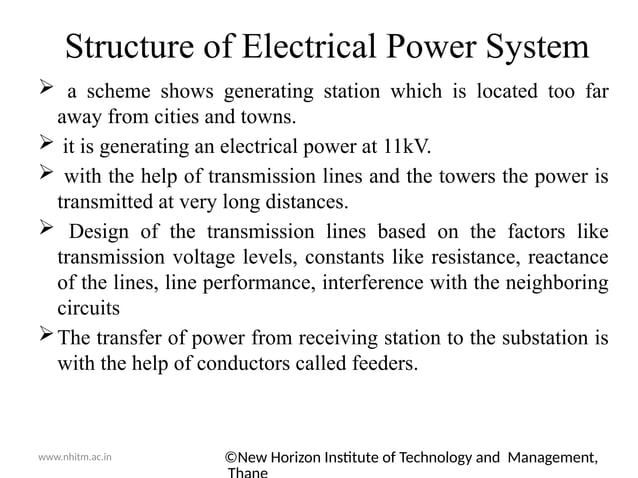 Structure of Electrical Power System

➢ a scheme shows generating station which is located too far away from cities and towns.

➢ it is generating an electrical power at 11kV.

➢ with the help of transmission lines and the towers the power is transmitted at very long distances.

➢ Design of the transmission lines based on the factors like transmission voltage levels, constants like resistance, reactance of the lines, line performance, interference with the neighboring circuits

➢ The transfer of power from receiving station to the substation is with the help of conductors called feeders.

www.nhitm.ac.in

©New Horizon Institute of Technology and Management, Thane